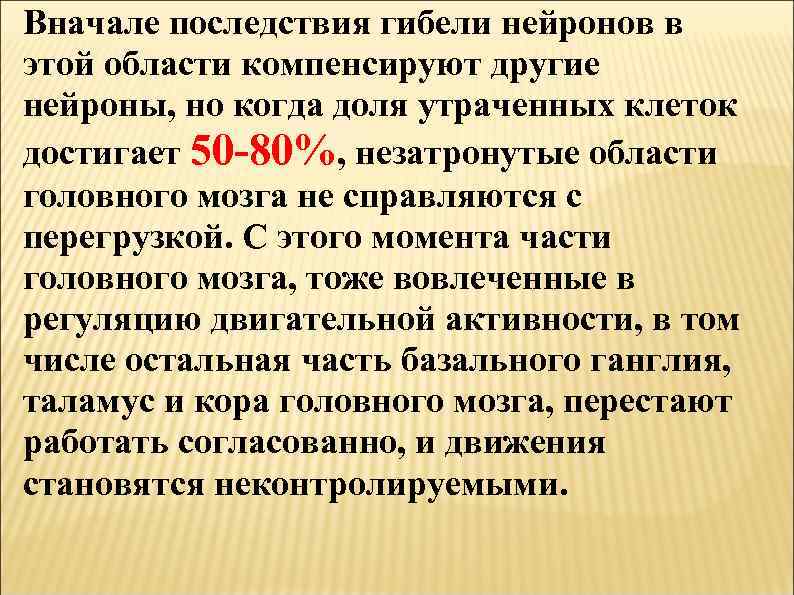 Вначале последствия гибели нейронов в этой области компенсируют другие нейроны, но когда доля утраченных клеток достигает 50-80%, незатронутые области головного мозга не справляются с перегрузкой. С этого момента части головного мозга, тоже вовлеченные в регуляцию двигательной активности, в том числе остальная часть базального ганглия, таламус и кора головного мозга, перестают работать согласованно, и движения становятся неконтролируемыми.